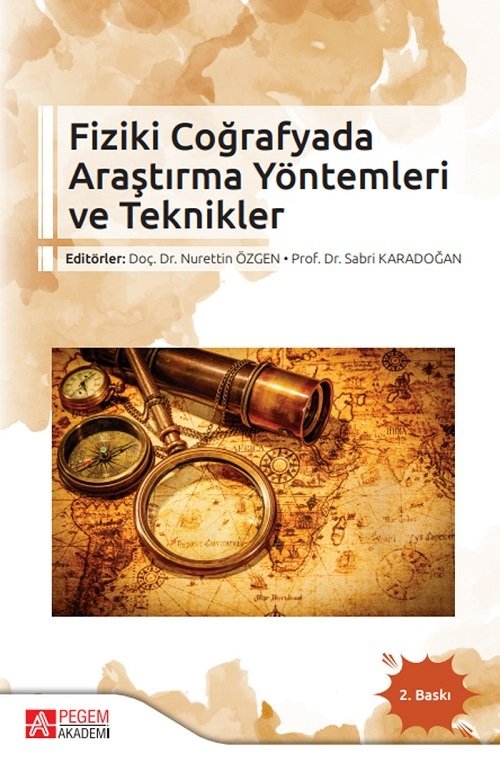 Fiziki Coğrafyada Araştırma Yöntemleri ve Teknikler

Editörler: Doç. Dr. Nurettin ÖZGEN • Prof. Dr. Sabri KARADOĞAN

2. Baskı

PEGEM AKADEMİ